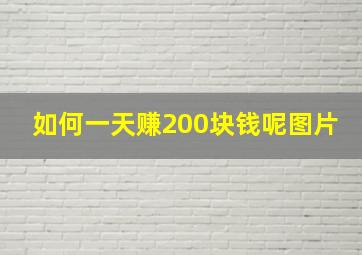 如何一天赚200块钱呢图片